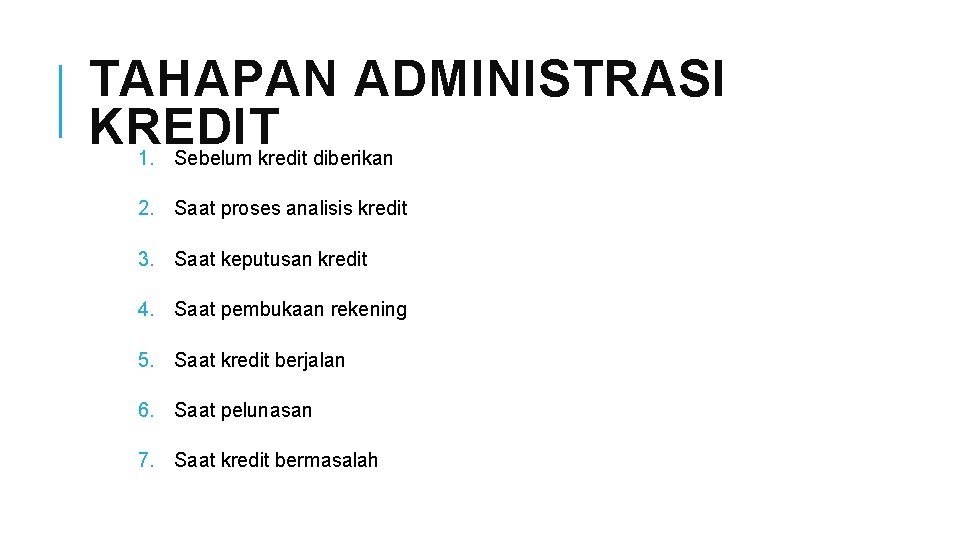 TAHAPAN ADMINISTRASI KREDIT

1. Sebelum kredit diberikan

2. Saat proses analisis kredit

3. Saat keputusan kredit

4. Saat pembukaan rekening

5. Saat kredit berjalan

6. Saat pelunasan

7. Saat kredit bermasalah